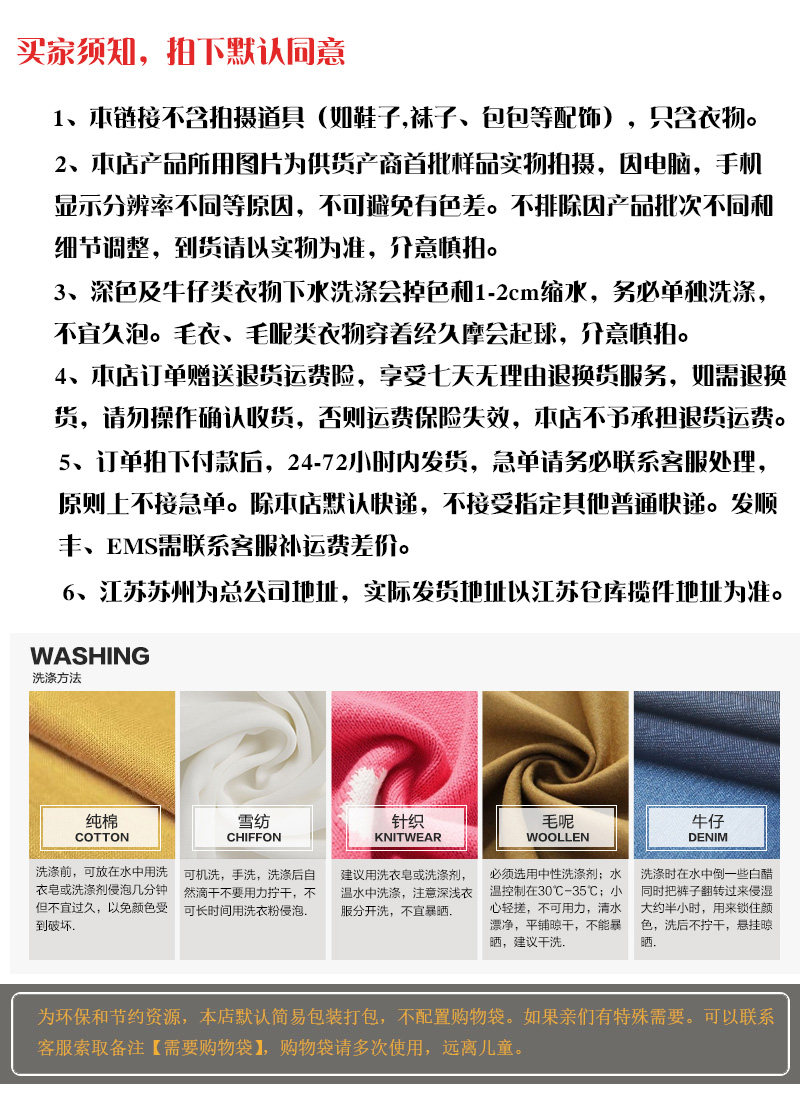 买家须知，拍下默认同意

1、本链接不含拍摄道具（如鞋子,袜子、包包等配饰），只含衣物。

2、本店产品所用图片为供货产商首批样品实物拍摄，因电脑，手机显示分辨率不同等原因，不可避免有色差。不排除因产品批次不同和细节调整，到货请以实物为准，介意慎拍。

3、深色及牛仔类衣物下水洗涤会掉色和1-2cm缩水，务必单独洗涤，不宜久泡。毛衣、毛呢类衣物穿着经久摩会起球，介意慎拍。

4、本店订单赠送退货运费险，享受七天无理由退换货服务，如需退换货，请勿操作确认收货，否则运费保险失效，本店不予承担退货运费。

5、订单拍下付款后，24-72小时内发货，急单请务必联系客服处理，原则上不接急单。除本店默认快递，不接受指定其他普通快递。发顺丰、EMS需联系客服补运费差价。

6、江苏苏州为总公司地址，实际发货地址以江苏仓库揽件地址为准。

WASHING
洗涤方法

纯棉
COTTON
洗涤前，可放在水中用洗衣皂或洗涤剂侵泡几分钟但不宜过久，以免颜色受到破坏.

雪纺
CHIFFON
可机洗，手洗，洗涤后自然滴干不要用力拧干，不可长时间用洗衣粉侵泡.

针织
KNITWEAR
建议用洗衣皂或洗涤剂，温水中洗涤，注意深浅衣服分开洗，不宜暴晒.

毛呢
WOOLLEN
必须选用中性洗涤剂；水温控制在30℃-35℃；小心轻搓，不可用力，清水漂净，平铺晾干，不能暴晒，建议干洗.

牛仔
DENIM
洗涤时在水中倒一些白醋同时把裤子翻转过来侵湿大约半小时，用来锁住颜色，洗后不拧干，悬挂晾晒.

为环保和节约资源，本店默认简易包装打包，不配置购物袋。如果亲们有特殊需要。可以联系客服索取备注【需要购物袋】，购物袋请多次使用，远离儿童。